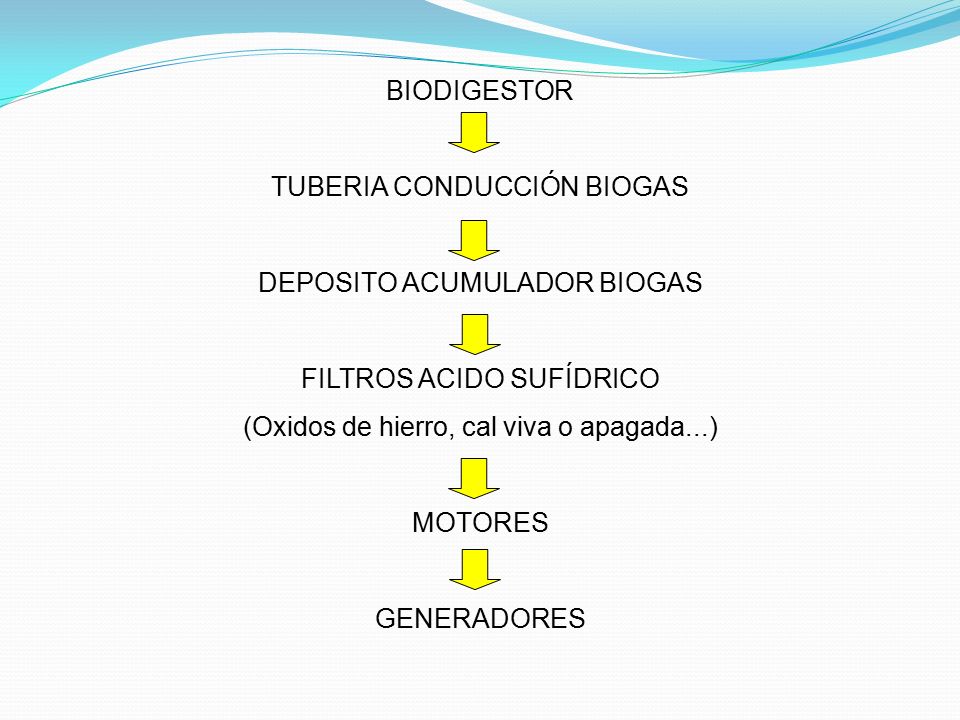 BIODIGESTOR

TUBERIA CONDUCCIÓN BIOGAS

DEPOSITO ACUMULADOR BIOGAS

FILTROS ACIDO SUFÍDRICO

(Oxidos de hierro, cal viva o apagada...)

MOTORES

GENERADORES